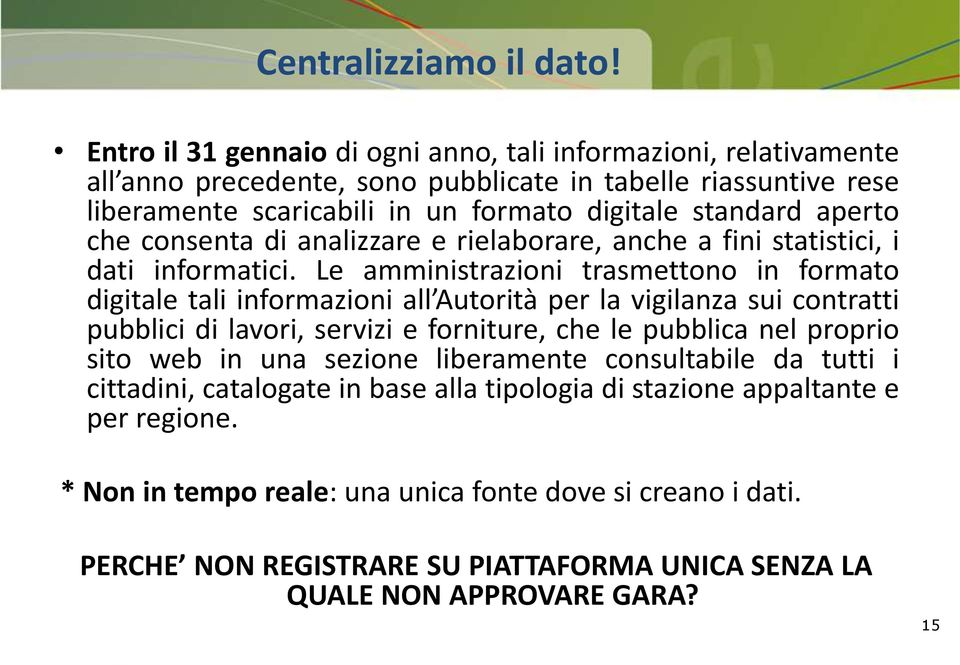 Centralizziamo il dato!

• Entro il 31 gennaio di ogni anno, tali informazioni, relativamente all'anno precedente, sono pubblicate in tabelle riassuntive rese liberamente scaricabili in un formato digitale standard aperto che consenta di analizzare e rielaborare, anche a fini statistici, i dati informatici. Le amministrazioni trasmettono in formato digitale tali informazioni all'Autorità per la vigilanza sui contratti pubblici di lavori, servizi e forniture, che le pubblica nel proprio sito web in una sezione liberamente consultabile da tutti i cittadini, catalogate in base alla tipologia di stazione appaltante e per regione.

* Non in tempo reale: una unica fonte dove si creano i dati.

PERCHE' NON REGISTRARE SU PIATTAFORMA UNICA SENZA LA QUALE NON APPROVARE GARA?

15